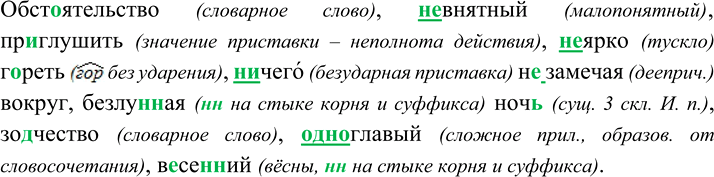 Обстоятельство (словарное слово), невнятный (малопонятный), приглушить (значение приставки – неполнота действия), неярко (тускло) гореть (гор без ударения), ничего́ (безударная приставка) не замечая (дееприч.) вокруг, безлунная (нн на стыке корня и суффикса) ночь (сущ. 3 скл. И. п.), зодчество (словарное слово), одноглавый (сложное прил., образов. от словосочетания), весенний (вёсны, нн на стыке корня и суффикса).